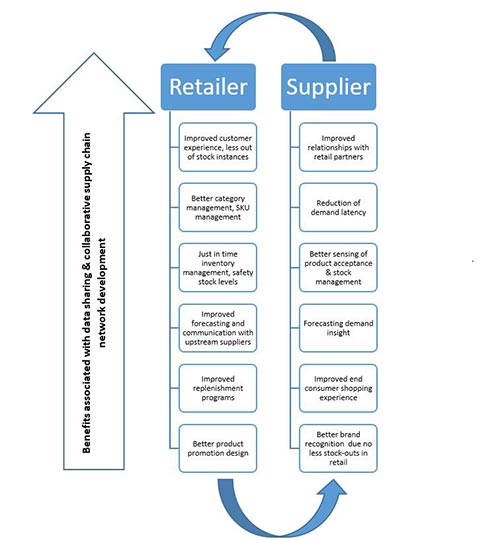 Benefits associated with data sharing & collaborative supply chain network development

Retailer

Improved customer experience, less out of stock instances

Better category management, SKU management

Just in time inventory management, safety stock levels

Improved forecasting and communication with upstream suppliers

Improved replenishment programs

Better product promotion design

Supplier

Improved relationships with retail partners

Reduction of demand latency

Better sensing of product acceptance & stock management

Forecasting demand insight

Improved end consumer shopping experience

Better brand recognition due no less stock-outs in retail